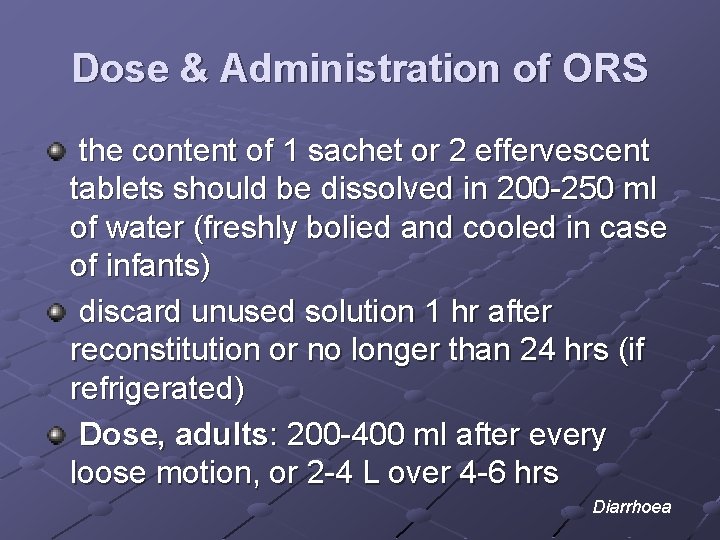 Dose & Administration of ORS

the content of 1 sachet or 2 effervescent tablets should be dissolved in 200-250 ml of water (freshly bolied and cooled in case of infants)

discard unused solution 1 hr after reconstitution or no longer than 24 hrs (if refrigerated)

Dose, adults: 200-400 ml after every loose motion, or 2-4 L over 4-6 hrs

Diarrhoea